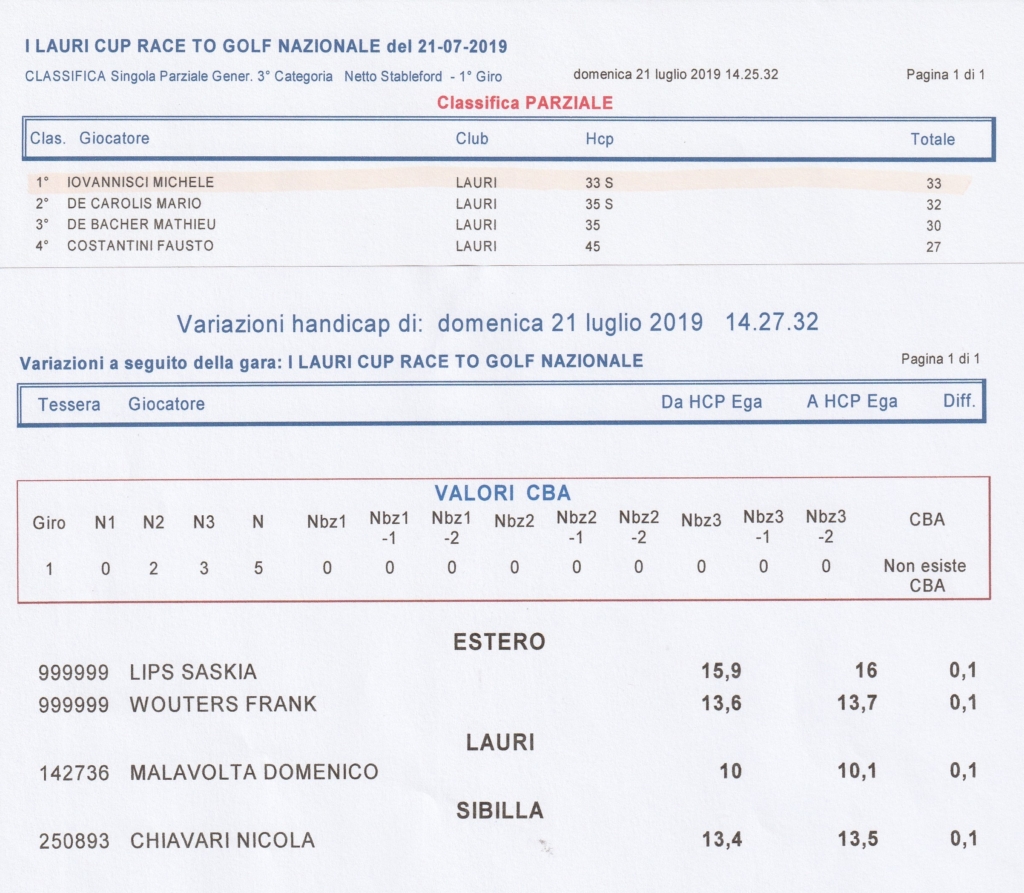 I LAURI CUP RACE TO GOLF NAZIONALE del 21-07-2019

CLASSIFICA Singola Parziale Gener. 3° Categoria Netto Stableford - 1° Giro domenica 21 luglio 2019 14.25.32 Pagina 1 di 1

Classifica PARZIALE

| Clas. | Giocatore | Club | Hcp | Totale |
|---|---|---|---|---|
| 1° | IOVANNISCI MICHELE | LAURI | 33 S | 33 |
| 2° | DE CAROLIS MARIO | LAURI | 35 S | 32 |
| 3° | DE BACHER MATHIEU | LAURI | 35 | 30 |
| 4° | COSTANTINI FAUSTO | LAURI | 45 | 27 |

Variazioni handicap di: domenica 21 luglio 2019 14.27.32

Variazioni a seguito della gara: I LAURI CUP RACE TO GOLF NAZIONALE Pagina 1 di 1

| Tessera | Giocatore | Da HCP Ega | A HCP Ega | Diff. |
|---|---|---|---|---|

VALORI CBA

| Giro | N1 | N2 | N3 | N | Nbz1 | Nbz1 -1 | Nbz1 -2 | Nbz2 | Nbz2 -1 | Nbz2 -2 | Nbz3 | Nbz3 -1 | Nbz3 -2 | CBA |
|---|---|---|---|---|---|---|---|---|---|---|---|---|---|---|
| 1 | 0 | 2 | 3 | 5 | 0 | 0 | 0 | 0 | 0 | 0 | 0 | 0 | 0 | Non esiste CBA |

ESTERO

| 999999 | LIPS SASKIA | 15,9 | 16 | 0,1 |
|---|---|---|---|---|
| 999999 | WOUTERS FRANK | 13,6 | 13,7 | 0,1 |

LAURI

| 142736 | MALAVOLTA DOMENICO | 10 | 10,1 | 0,1 |
|---|---|---|---|---|

SIBILLA

| 250893 | CHIAVARI NICOLA | 13,4 | 13,5 | 0,1 |
|---|---|---|---|---|